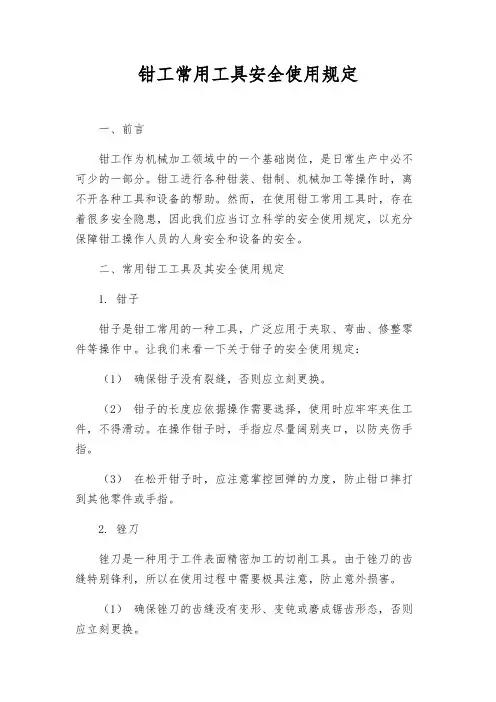 钳工常用工具安全使用规定

一、前言

钳工作为机械加工领域中的一个基础岗位，是日常生产中必不可少的一部分。钳工进行各种钳装、钳制、机械加工等操作时，离不开各种工具和设备的帮助。然而，在使用钳工常用工具时，存在着很多安全隐患，因此我们应当订立科学的安全使用规定，以充分保障钳工操作人员的人身安全和设备的安全。

二、常用钳工工具及其安全使用规定

1. 钳子

钳子是钳工常用的一种工具，广泛应用于夹取、弯曲、修整零件等操作中。让我们来看一下关于钳子的安全使用规定：

（1） 确保钳子没有裂缝，否则应立刻更换。

（2） 钳子的长度应依据操作需要选择，使用时应牢牢夹住工件，不得滑动。在操作钳子时，手指应尽量阔别夹口，以防夹伤手指。

（3） 在松开钳子时，应注意掌控回弹的力度，防止钳口摔打到其他零件或手指。

2. 锉刀

锉刀是一种用于工件表面精密加工的切削工具。由于锉刀的齿缝特别锋利，所以在使用过程中需要极具注意，防止意外损害。

（1） 确保锉刀的齿缝没有变形、变钝或磨成锯齿形态，否则应立刻更换。